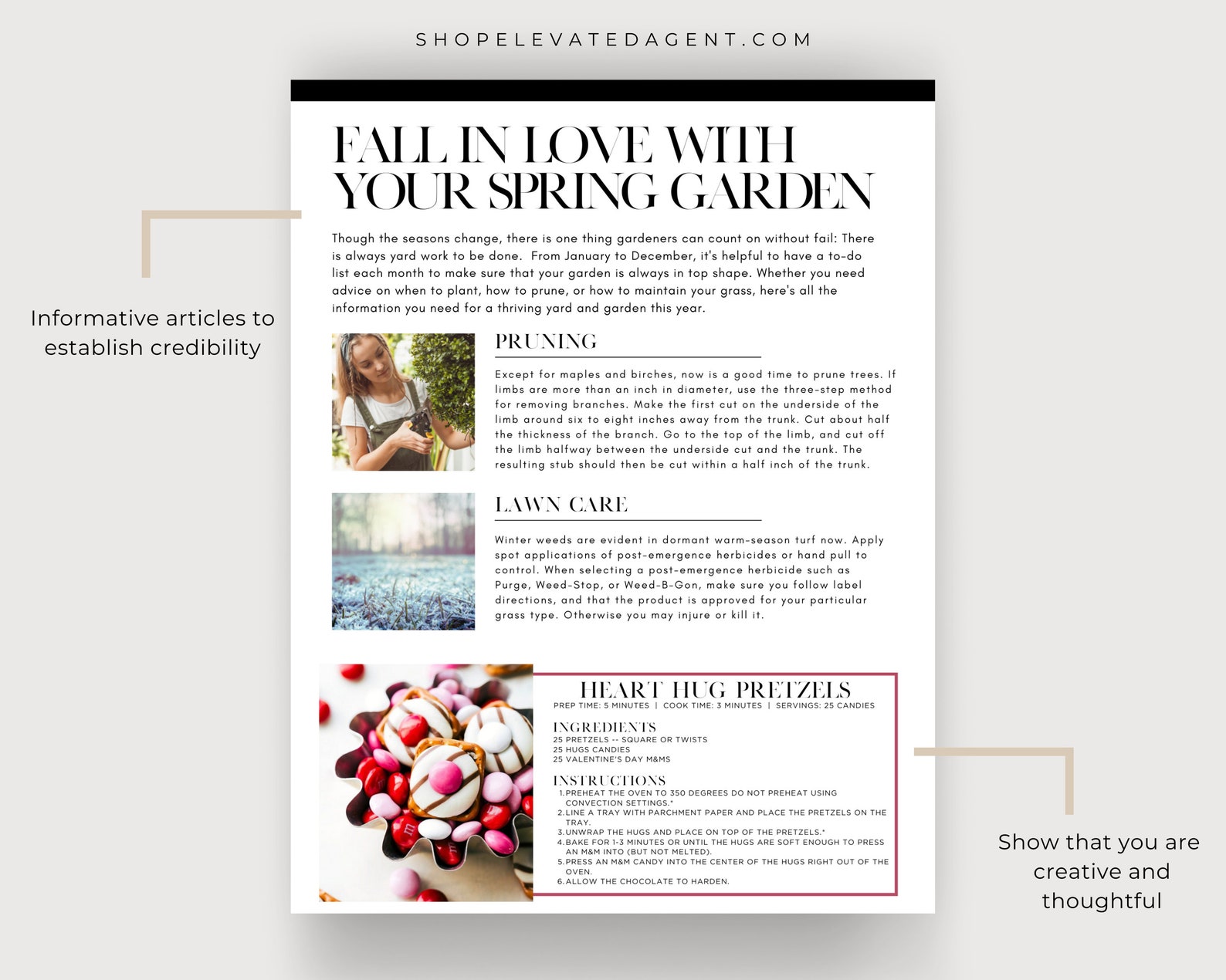 SHOPELEVATEDAGENT.COM

Informative articles to establish credibility

FALL IN LOVE WITH YOUR SPRING GARDEN

Though the seasons change, there is one thing gardeners can count on without fail: There is always yard work to be done. From January to December, it's helpful to have a to-do list each month to make sure that your garden is always in top shape. Whether you need advice on when to plant, how to prune, or how to maintain your grass, here's all the information you need for a thriving yard and garden this year.

PRUNING

Except for maples and birches, now is a good time to prune trees. If limbs are more than an inch in diameter, use the three-step method for removing branches. Make the first cut on the underside of the limb around six to eight inches away from the trunk. Cut about half the thickness of the branch. Go to the top of the limb, and cut off the limb halfway between the underside cut and the trunk. The resulting stub should then be cut within a half inch of the trunk.

LAWN CARE

Winter weeds are evident in dormant warm-season turf now. Apply spot applications of post-emergence herbicides or hand pull to control. When selecting a post-emergence herbicide such as Purge, Weed-Stop, or Weed-B-Gon, make sure you follow label directions, and that the product is approved for your particular grass type. Otherwise you may injure or kill it.

HEART HUG PRETZELS
PREP TIME: 5 MINUTES | COOK TIME: 3 MINUTES | SERVINGS: 25 CANDIES

INGREDIENTS
25 PRETZELS -- SQUARE OR TWISTS
25 HUGS CANDIES
25 VALENTINE'S DAY M&MS

INSTRUCTIONS
1. PREHEAT THE OVEN TO 350 DEGREES DO NOT PREHEAT USING CONVECTION SETTINGS.*
2. LINE A TRAY WITH PARCHMENT PAPER AND PLACE THE PRETZELS ON THE TRAY.
3. UNWRAP THE HUGS AND PLACE ON TOP OF THE PRETZELS.*
4. BAKE FOR 1-3 MINUTES OR UNTIL THE HUGS ARE SOFT ENOUGH TO PRESS AN M&M INTO (BUT NOT MELTED).
5. PRESS AN M&M CANDY INTO THE CENTER OF THE HUGS RIGHT OUT OF THE OVEN.
6. ALLOW THE CHOCOLATE TO HARDEN.

Show that you are creative and thoughtful